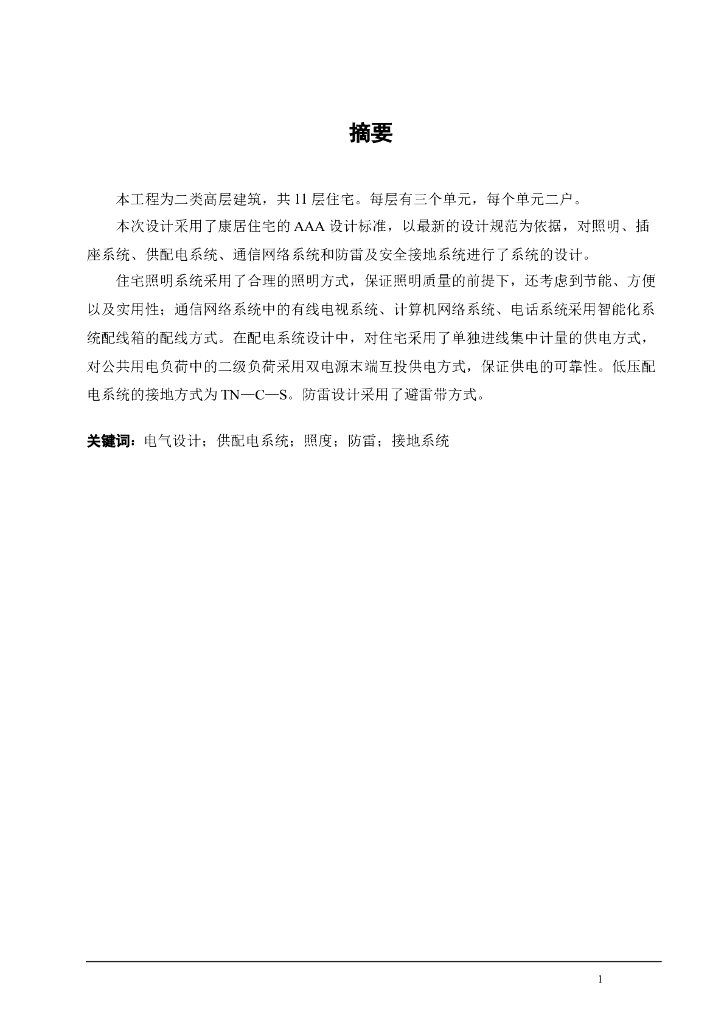 摘要

本工程为二类高层建筑，共 11 层住宅。每层有三个单元，每个单元二户。

本次设计采用了康居住宅的 AAA 设计标准，以最新的设计规范为依据，对照明、插座系统、供配电系统、通信网络系统和防雷及安全接地系统进行了系统的设计。

住宅照明系统采用了合理的照明方式，保证照明质量的前提下，还考虑到节能、方便以及实用性；通信网络系统中的有线电视系统、计算机网络系统、电话系统采用智能化系统配线箱的配线方式。在配电系统设计中，对住宅采用了单独进线集中计量的供电方式，对公共用电负荷中的二级负荷采用双电源末端互投供电方式，保证供电的可靠性。低压配电系统的接地方式为 TN—C—S。防雷设计采用了避雷带方式。

关键词：电气设计；供配电系统；照度；防雷；接地系统

1